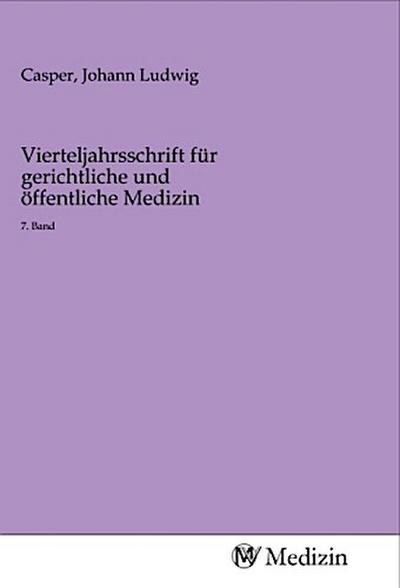 Casper, Johann Ludwig

Vierteljahrsschrift für gerichtliche und öffentliche Medizin

7. Band

MV Medizin